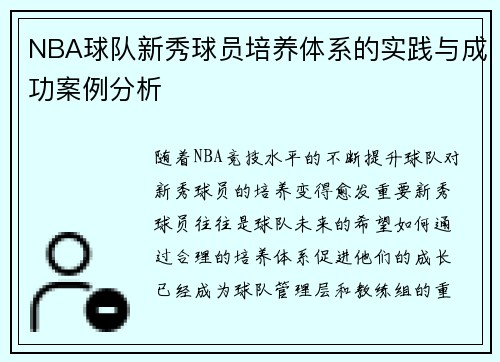 NBA球队新秀球员培养体系的实践与成功案例分析

随着NBA竞技水平的不断提升球队对新秀球员的培养变得愈发重要新秀球员往往是球队未来的希望如何通过合理的培养体系促进他们的成长已经成为球队管理层和教练组的重